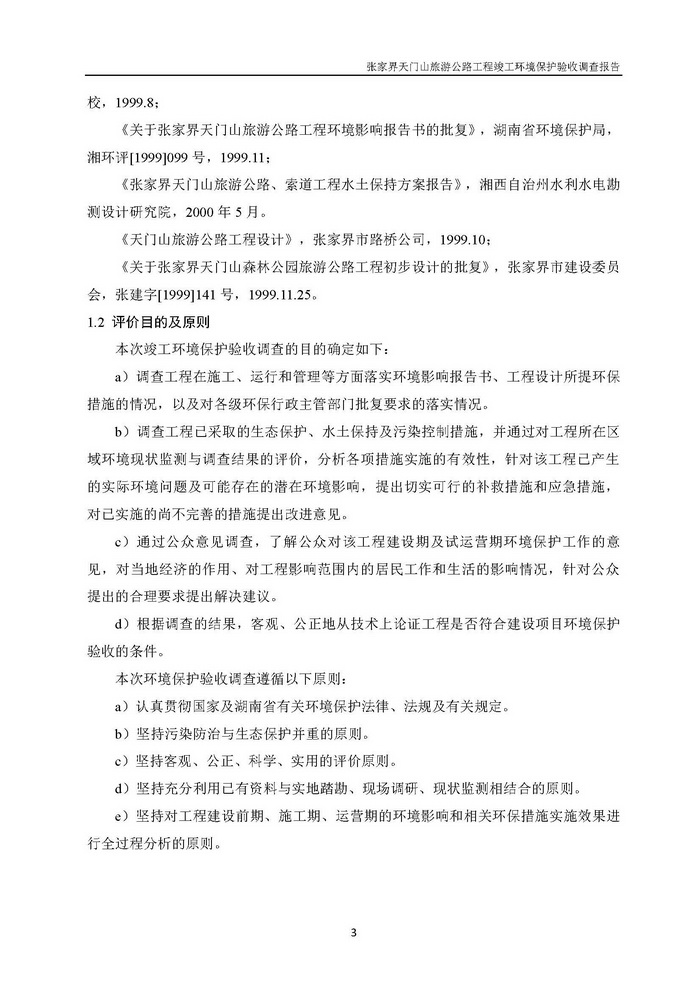 张家界天门山旅游公路工程竣工环境保护验收调查报告

校，1999.8；

《关于张家界天门山旅游公路工程环境影响报告书的批复》，湖南省环境保护局，湘环评[1999]099 号，1999.11；

《张家界天门山旅游公路、索道工程水土保持方案报告》，湘西自治州水利水电勘测设计研究院，2000 年 5 月。

《天门山旅游公路工程设计》，张家界市路桥公司，1999.10；

《关于张家界天门山森林公园旅游公路工程初步设计的批复》，张家界市建设委员会，张建字[1999]141 号，1999.11.25。

1.2 评价目的及原则

本次竣工环境保护验收调查的目的确定如下：

a）调查工程在施工、运行和管理等方面落实环境影响报告书、工程设计所提环保措施的情况，以及对各级环保行政主管部门批复要求的落实情况。

b）调查工程已采取的生态保护、水土保持及污染控制措施，并通过对工程所在区域环境现状监测与调查结果的评价，分析各项措施实施的有效性，针对该工程已产生的实际环境问题及可能存在的潜在环境影响，提出切实可行的补救措施和应急措施，对已实施的尚不完善的措施提出改进意见。

c）通过公众意见调查，了解公众对该工程建设期及试运营期环境保护工作的意见，对当地经济的作用、对工程影响范围内的居民工作和生活的影响情况，针对公众提出的合理要求提出解决建议。

d）根据调查的结果，客观、公正地从技术上论证工程是否符合建设项目环境保护验收的条件。

本次环境保护验收调查遵循以下原则：

a）认真贯彻国家及湖南省有关环境保护法律、法规及有关规定。

b）坚持污染防治与生态保护并重的原则。

c）坚持客观、公正、科学、实用的评价原则。

d）坚持充分利用已有资料与实地踏勘、现场调研、现状监测相结合的原则。

e）坚持对工程建设前期、施工期、运营期的环境影响和相关环保措施实施效果进行全过程分析的原则。

3